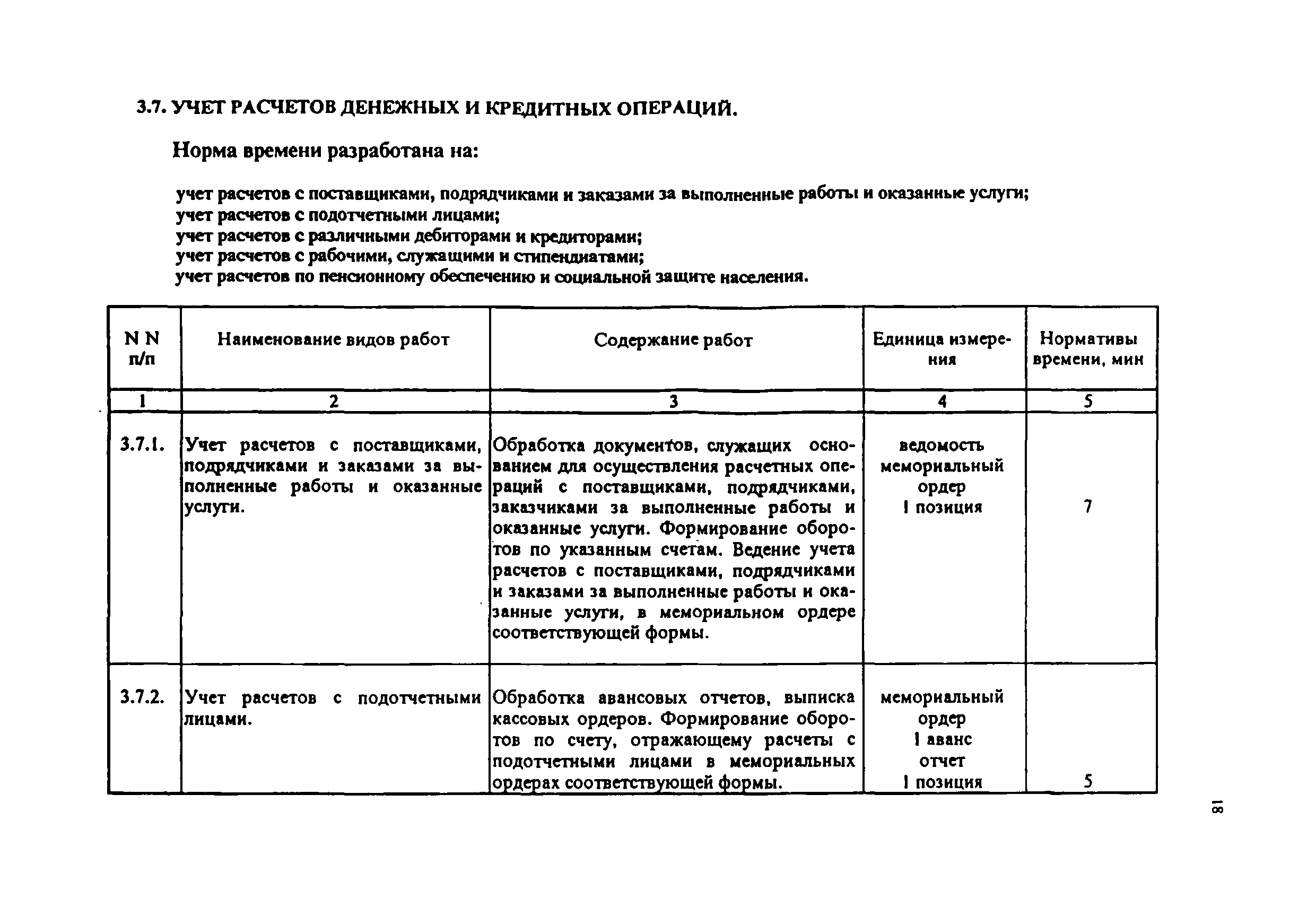 3.7. УЧЕТ РАСЧЕТОВ ДЕНЕЖНЫХ И КРЕДИТНЫХ ОПЕРАЦИЙ.

Норма времени разработана на:

учет расчетов с поставщиками, подрядчиками и заказами за выполненные работы и оказанные услуги;
учет расчетов с подотчетными лицами;
учет расчетов с различными дебиторами и кредиторами;
учет расчетов с рабочими, служащими и стипендиатами;
учет расчетов по пенсионному обеспечению и социальной защите населения.

| N N п/п | Наименование видов работ | Содержание работ | Единица измерения | Нормативы времени, мин |
|---|---|---|---|---|
| 1 | 2 | 3 | 4 | 5 |
| 3.7.1. | Учет расчетов с поставщиками, подрядчиками и заказами за выполненные работы и оказанные услуги. | Обработка документов, служащих основанием для осуществления расчетных операций с поставщиками, подрядчиками, заказчиками за выполненные работы и оказанные услуги. Формирование оборотов по указанным счетам. Ведение учета расчетов с поставщиками, подрядчиками и заказами за выполненные работы и оказанные услуги, в мемориальном ордере соответствующей формы. | ведомость мемориальный ордер 1 позиция | 7 |
| 3.7.2. | Учет расчетов с подотчетными лицами. | Обработка авансовых отчетов, выписка кассовых ордеров. Формирование оборотов по счету, отражающему расчеты с подотчетными лицами в мемориальных ордерах соответствующей формы. | мемориальный ордер 1 аванс отчет 1 позиция | 5 |

18